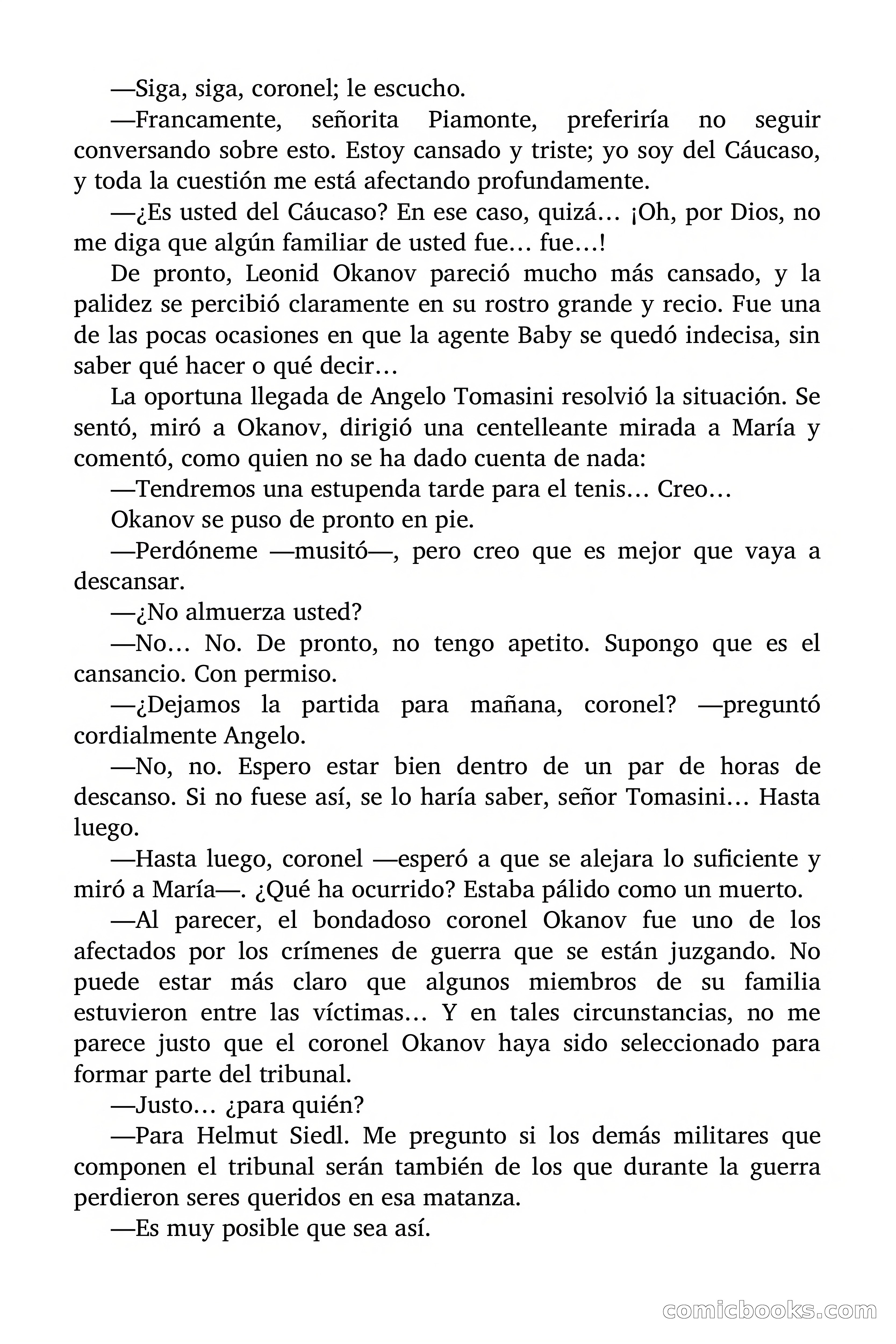 —Siga, siga, coronel; le escucho.

—Francamente, señorita Piamonte, preferiría no seguir conversando sobre esto. Estoy cansado y triste; yo soy del Cáucaso, y toda la cuestión me está afectando profundamente.

—¿Es usted del Cáucaso? En ese caso, quizá… ¡Oh, por Dios, no me diga que algún familiar de usted fue… fue…!

De pronto, Leonid Okanov pareció mucho más cansado, y la palidez se percibió claramente en su rostro grande y recio. Fue una de las pocas ocasiones en que la agente Baby se quedó indecisa, sin saber qué hacer o qué decir…

La oportuna llegada de Angelo Tomasini resolvió la situación. Se sentó, miró a Okanov, dirigió una centelleante mirada a María y comentó, como quien no se ha dado cuenta de nada:

—Tendremos una estupenda tarde para el tenis… Creo…

Okanov se puso de pronto en pie.

—Perdóneme —musitó—, pero creo que es mejor que vaya a descansar.

—¿No almuerza usted?

—No… No. De pronto, no tengo apetito. Supongo que es el cansancio. Con permiso.

—¿Dejamos la partida para mañana, coronel? —preguntó cordialmente Angelo.

—No, no. Espero estar bien dentro de un par de horas de descanso. Si no fuese así, se lo haría saber, señor Tomasini… Hasta luego.

—Hasta luego, coronel —esperó a que se alejara lo suficiente y miró a María—. ¿Qué ha ocurrido? Estaba pálido como un muerto.

—Al parecer, el bondadoso coronel Okanov fue uno de los afectados por los crímenes de guerra que se están juzgando. No puede estar más claro que algunos miembros de su familia estuvieron entre las víctimas… Y en tales circunstancias, no me parece justo que el coronel Okanov haya sido seleccionado para formar parte del tribunal.

—Justo… ¿para quién?

—Para Helmut Siedl. Me pregunto si los demás militares que componen el tribunal serán también de los que durante la guerra perdieron seres queridos en esa matanza.

—Es muy posible que sea así.

comicbooks.com